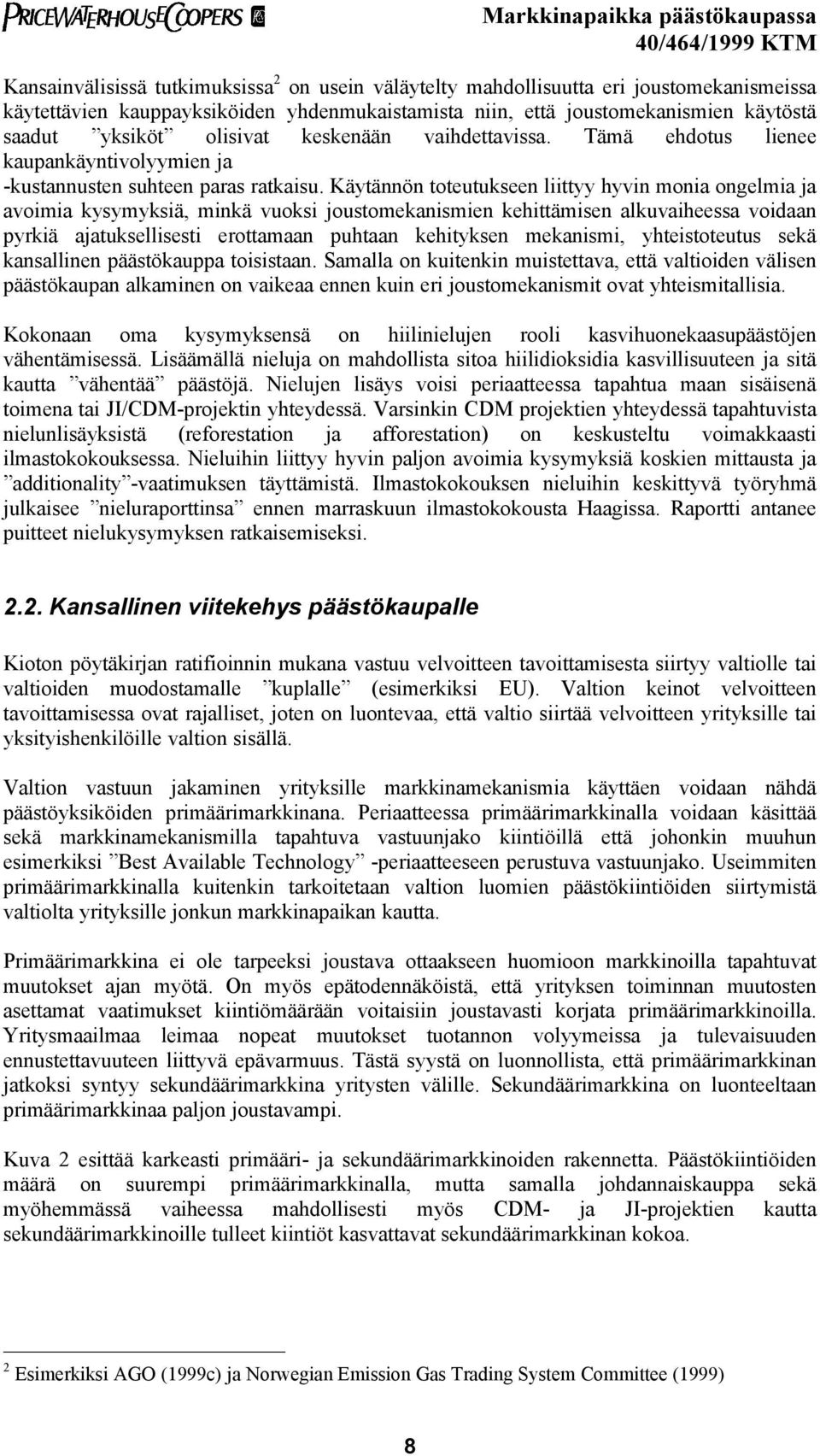 PRICEWATERHOUSECOOPERS

Markkinapaikka päästökaupassa
40/464/1999 KTM

Kansainvälisissä tutkimuksissa$^2$ on usein väläytelty mahdollisuutta eri joustomekanismeissa käytettävien kauppayksiköiden yhdenmukaistamista niin, että joustomekanismien käytöstä saadut ”yksiköt” olisivat keskenään vaihdettavissa. Tämä ehdotus lienee kaupankäyntivolyymien ja -kustannusten suhteen paras ratkaisu. Käytännön toteutukseen liittyy hyvin monia ongelmia ja avoimia kysymyksiä, minkä vuoksi joustomekanismien kehittämisen alkuvaiheessa voidaan pyrkiä ajatuksellisesti erottamaan puhtaan kehityksen mekanismi, yhteistoteutus sekä kansallinen päästökauppa toisistaan. Samalla on kuitenkin muistettava, että valtioiden välisen päästökaupan alkaminen on vaikeaa ennen kuin eri joustomekanismit ovat yhteismitallisia.

Kokonaan oma kysymyksensä on hiilinielujen rooli kasvihuonekaasupäästöjen vähentämisessä. Lisäämällä nieluja on mahdollista sitoa hiilidioksidia kasvillisuuteen ja sitä kautta ”vähentää” päästöjä. Nielujen lisäys voisi periaatteessa tapahtua maan sisäisenä toimena tai JI/CDM-projektin yhteydessä. Varsinkin CDM projektien yhteydessä tapahtuvista nielunlisäyksistä (reforestation ja afforestation) on keskusteltu voimakkaasti ilmastokokouksessa. Nieluihin liittyy hyvin paljon avoimia kysymyksiä koskien mittausta ja ”additionality”-vaatimuksen täyttämistä. Ilmastokokouksen nieluihin keskittyvä työryhmä julkaisee ”nieluraporttinsa” ennen marraskuun ilmastokokousta Haagissa. Raportti antanee puitteet nielukysymyksen ratkaisemiseksi.

2.2. Kansallinen viitekehys päästökaupalle

Kioton pöytäkirjan ratifioinnin mukana vastuu velvoitteen tavoittamisesta siirtyy valtiolle tai valtioiden muodostamalle ”kuplalle” (esimerkiksi EU). Valtion keinot velvoitteen tavoittamisessa ovat rajalliset, joten on luontevaa, että valtio siirtää velvoitteen yrityksille tai yksityishenkilöille valtion sisällä.

Valtion vastuun jakaminen yrityksille markkinamekanismia käyttäen voidaan nähdä päästöyksiköiden primäärimarkkinana. Periaatteessa primäärimarkkinalla voidaan käsittää sekä markkinamekanismilla tapahtuva vastuunjako kiintiöillä että johonkin muuhun esimerkiksi ”Best Available Technology” -periaatteeseen perustuva vastuunjako. Useimmiten primäärimarkkinalla kuitenkin tarkoitetaan valtion luomien päästökiintiöiden siirtymistä valtiolta yrityksille jonkun markkinapaikan kautta.

Primäärimarkkina ei ole tarpeeksi joustava ottaakseen huomioon markkinoilla tapahtuvat muutokset ajan myötä. On myös epätodennäköistä, että yrityksen toiminnan muutosten asettamat vaatimukset kiintiömäärään voitaisiin joustavasti korjata primäärimarkkinoilla. Yritysmaailmaa leimaa nopeat muutokset tuotannon volyymeissa ja tulevaisuuden ennustettavuuteen liittyvä epävarmuus. Tästä syystä on luonnollista, että primäärimarkkinan jatkoksi syntyy sekundäärimarkkina yritysten välille. Sekundäärimarkkina on luonteeltaan primäärimarkkinaa paljon joustavampi.

Kuva 2 esittää karkeasti primääri- ja sekundäärimarkkinoiden rakennetta. Päästökiintiöiden määrä on suurempi primäärimarkkinalla, mutta samalla johdannaiskauppa sekä myöhemmässä vaiheessa mahdollisesti myös CDM- ja JI-projektien kautta sekundäärimarkkinoille tulleet kiintiöt kasvattavat sekundäärimarkkinan kokoa.

$^2$ Esimerkiksi AGO (1999c) ja Norwegian Emission Gas Trading System Committee (1999)

8